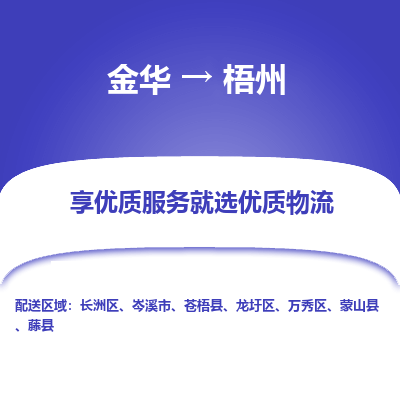 金华 → 梧州

享优质服务就选优质物流

配送区域：长洲区、岑溪市、苍梧县、龙圩区、万秀区、蒙山县、藤县